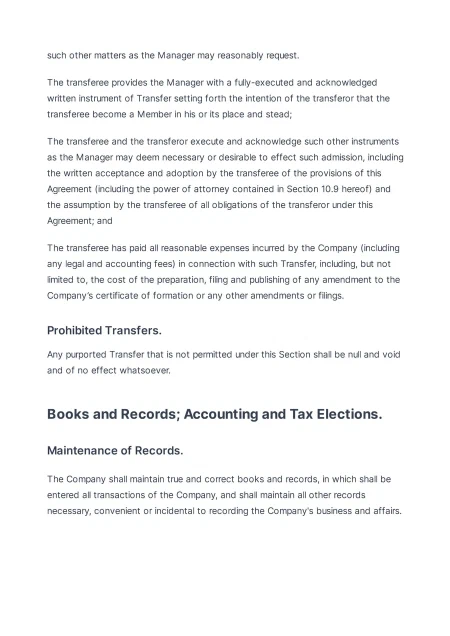 such other matters as the Manager may reasonably request.

The transferee provides the Manager with a fully-executed and acknowledged written instrument of Transfer setting forth the intention of the transferor that the transferee become a Member in his or its place and stead;

The transferee and the transferor execute and acknowledge such other instruments as the Manager may deem necessary or desirable to effect such admission, including the written acceptance and adoption by the transferee of the provisions of this Agreement (including the power of attorney contained in Section 10.9 hereof) and the assumption by the transferee of all obligations of the transferor under this Agreement; and

The transferee has paid all reasonable expenses incurred by the Company (including any legal and accounting fees) in connection with such Transfer, including, but not limited to, the cost of the preparation, filing and publishing of any amendment to the Company's certificate of formation or any other amendments or filings.

Prohibited Transfers.

Any purported Transfer that is not permitted under this Section shall be null and void and of no effect whatsoever.

Books and Records; Accounting and Tax Elections.

Maintenance of Records.

The Company shall maintain true and correct books and records, in which shall be entered all transactions of the Company, and shall maintain all other records necessary, convenient or incidental to recording the Company's business and affairs.